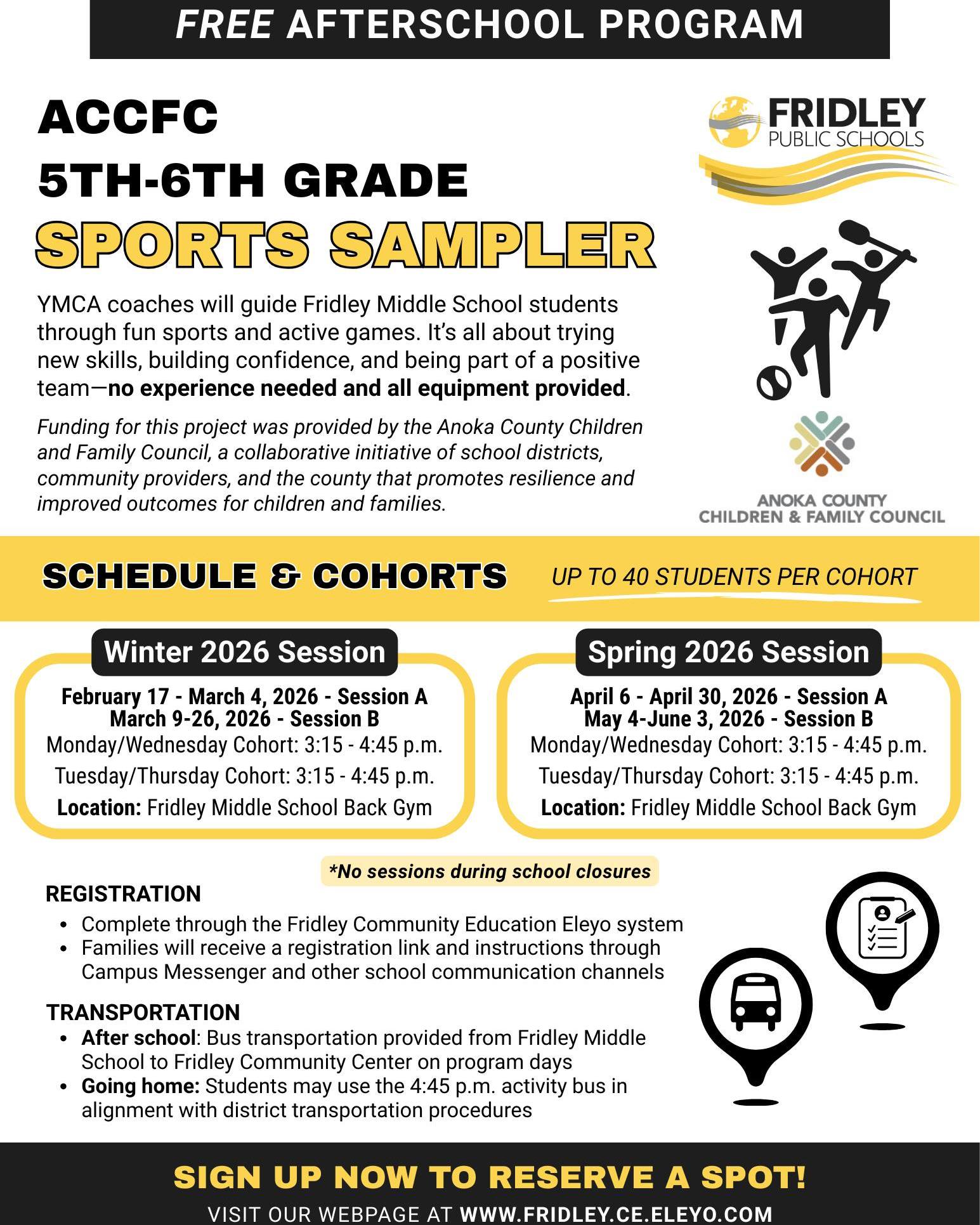 FREE AFTERSCHOOL PROGRAM

ACCFC
5TH-6TH GRADE
SPORTS SAMPLER

FRIDLEY
PUBLIC SCHOOLS

YMCA coaches will guide Fridley Middle School students through fun sports and active games. It's all about trying new skills, building confidence, and being part of a positive team—no experience needed and all equipment provided.

Funding for this project was provided by the Anoka County Children and Family Council, a collaborative initiative of school districts, community providers, and the county that promotes resilience and improved outcomes for children and families.

ANOKA COUNTY
CHILDREN & FAMILY COUNCIL

SCHEDULE & COHORTS

UP TO 40 STUDENTS PER COHORT

Winter 2026 Session

February 17 - March 4, 2026 - Session A
March 9-26, 2026 - Session B
Monday/Wednesday Cohort: 3:15 - 4:45 p.m.
Tuesday/Thursday Cohort: 3:15 - 4:45 p.m.
Location: Fridley Middle School Back Gym

Spring 2026 Session

April 6 - April 30, 2026 - Session A
May 4-June 3, 2026 - Session B
Monday/Wednesday Cohort: 3:15 - 4:45 p.m.
Tuesday/Thursday Cohort: 3:15 - 4:45 p.m.
Location: Fridley Middle School Back Gym

*No sessions during school closures

REGISTRATION
• Complete through the Fridley Community Education Eleyo system
• Families will receive a registration link and instructions through Campus Messenger and other school communication channels

TRANSPORTATION
• After school: Bus transportation provided from Fridley Middle School to Fridley Community Center on program days
• Going home: Students may use the 4:45 p.m. activity bus in alignment with district transportation procedures

SIGN UP NOW TO RESERVE A SPOT!
VISIT OUR WEBPAGE AT WWW.FRIDLEY.CE.ELEYO.COM